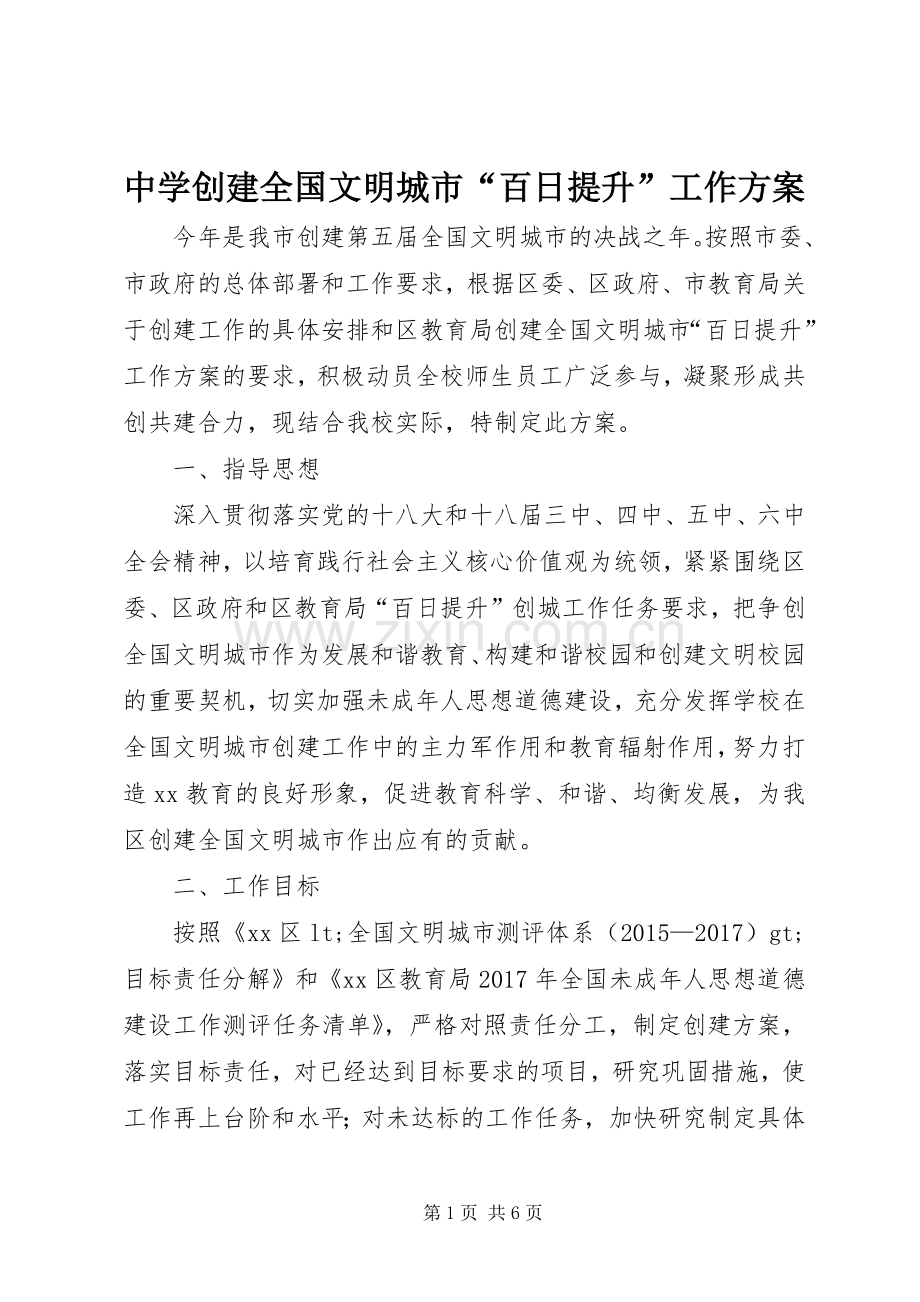 中学创建全国文明城市“百日提升”工作方案

今年是我市创建第五届全国文明城市的决战之年。按照市委、市政府的总体部署和工作要求，根据区委、区政府、市教育局关于创建工作的具体安排和区教育局创建全国文明城市“百日提升”工作方案的要求，积极动员全校师生员工广泛参与，凝聚形成共创共建合力，现结合我校实际，特制定此方案。

一、指导思想

深入贯彻落实党的十八大和十八届三中、四中、五中、六中全会精神，以培育践行社会主义核心价值观为统领，紧紧围绕区委、区政府和区教育局“百日提升”创城工作任务要求，把争创全国文明城市作为发展和谐教育、构建和谐校园和创建文明校园的重要契机，切实加强未成年人思想道德建设，充分发挥学校在全国文明城市创建工作中的主力军作用和教育辐射作用，努力打造xx教育的良好形象，促进教育科学、和谐、均衡发展，为我区创建全国文明城市作出应有的贡献。

二、工作目标

按照《xx区lt;全国文明城市测评体系（2015—2017）gt;目标责任分解》和《xx区教育局2017年全国未成年人思想道德建设工作测评任务清单》，严格对照责任分工，制定创建方案，落实目标责任，对已经达到目标要求的项目，研究巩固措施，使工作再上台阶和水平；对未达标的工作任务，加快研究制定具体

第1页 共6页

www.zixin.com.cn